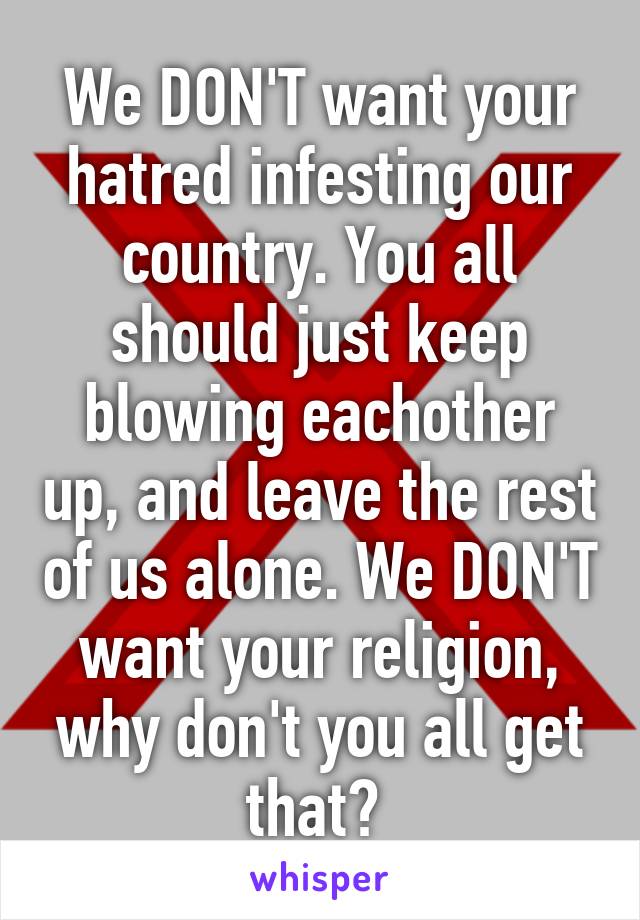 We DON'T want your hatred infesting our country. You all should just keep blowing eachother up, and leave the rest of us alone. We DON'T want your religion, why don't you all get that?

whisper